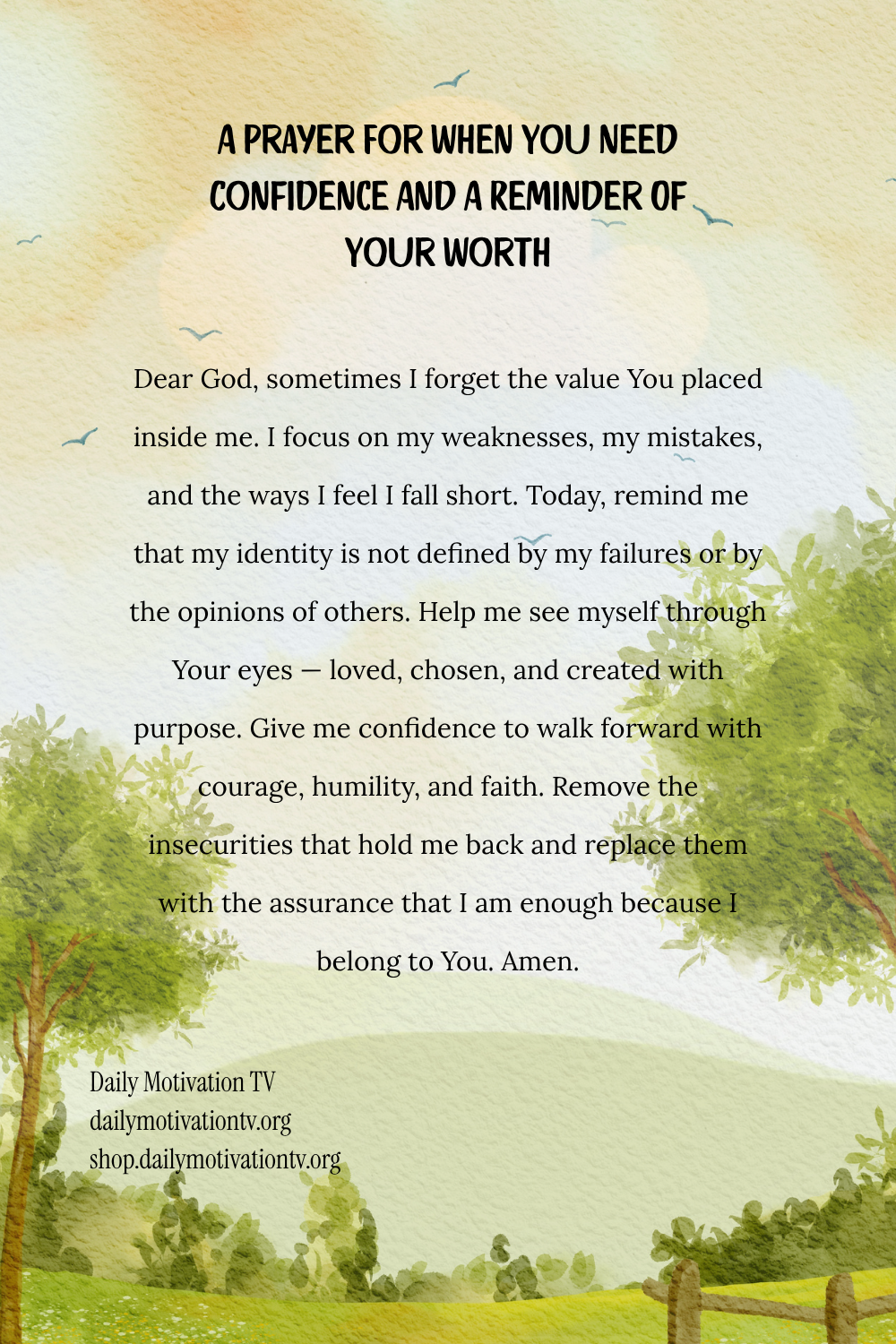 A PRAYER FOR WHEN YOU NEED CONFIDENCE AND A REMINDER OF YOUR WORTH

Dear God, sometimes I forget the value You placed inside me. I focus on my weaknesses, my mistakes, and the ways I feel I fall short. Today, remind me that my identity is not defined by my failures or by the opinions of others. Help me see myself through Your eyes — loved, chosen, and created with purpose. Give me confidence to walk forward with courage, humility, and faith. Remove the insecurities that hold me back and replace them with the assurance that I am enough because I belong to You. Amen.

Daily Motivation TV
dailymotivationtv.org
shop.dailymotivationtv.org